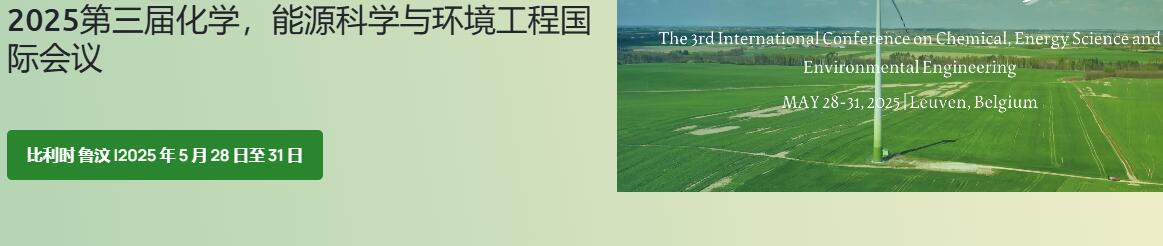 2025第三届化学，能源科学与环境工程国际会议

比利时 鲁汶 |2025 年 5 月 28 日至 31 日

The 3rd International Conference on Chemical, Energy Science and Environmental Engineering

MAY 28-31, 2025 | Leuven, Belgium